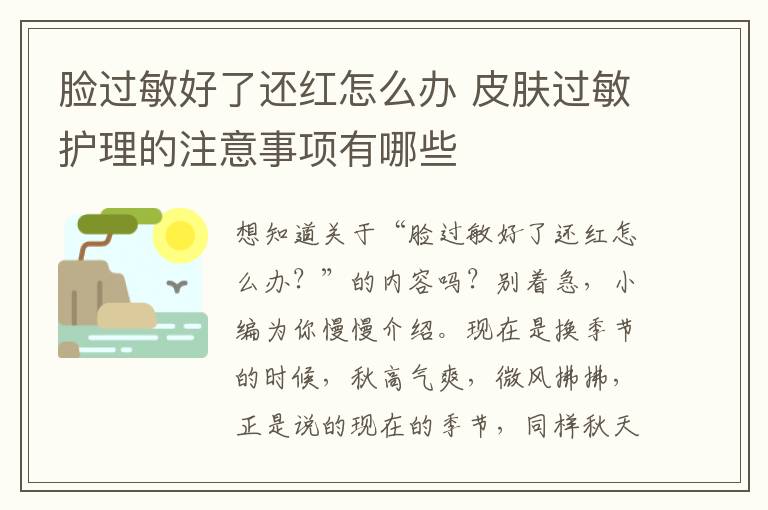 脸过敏好了还红怎么办 皮肤过敏护理的注意事项有哪些

想知道关于“脸过敏好了还红怎么办？”的内容吗？别着急，小编为你慢慢介绍。现在是换季节的时候，秋高气爽，微风拂拂，正是说的现在的季节，同样秋天